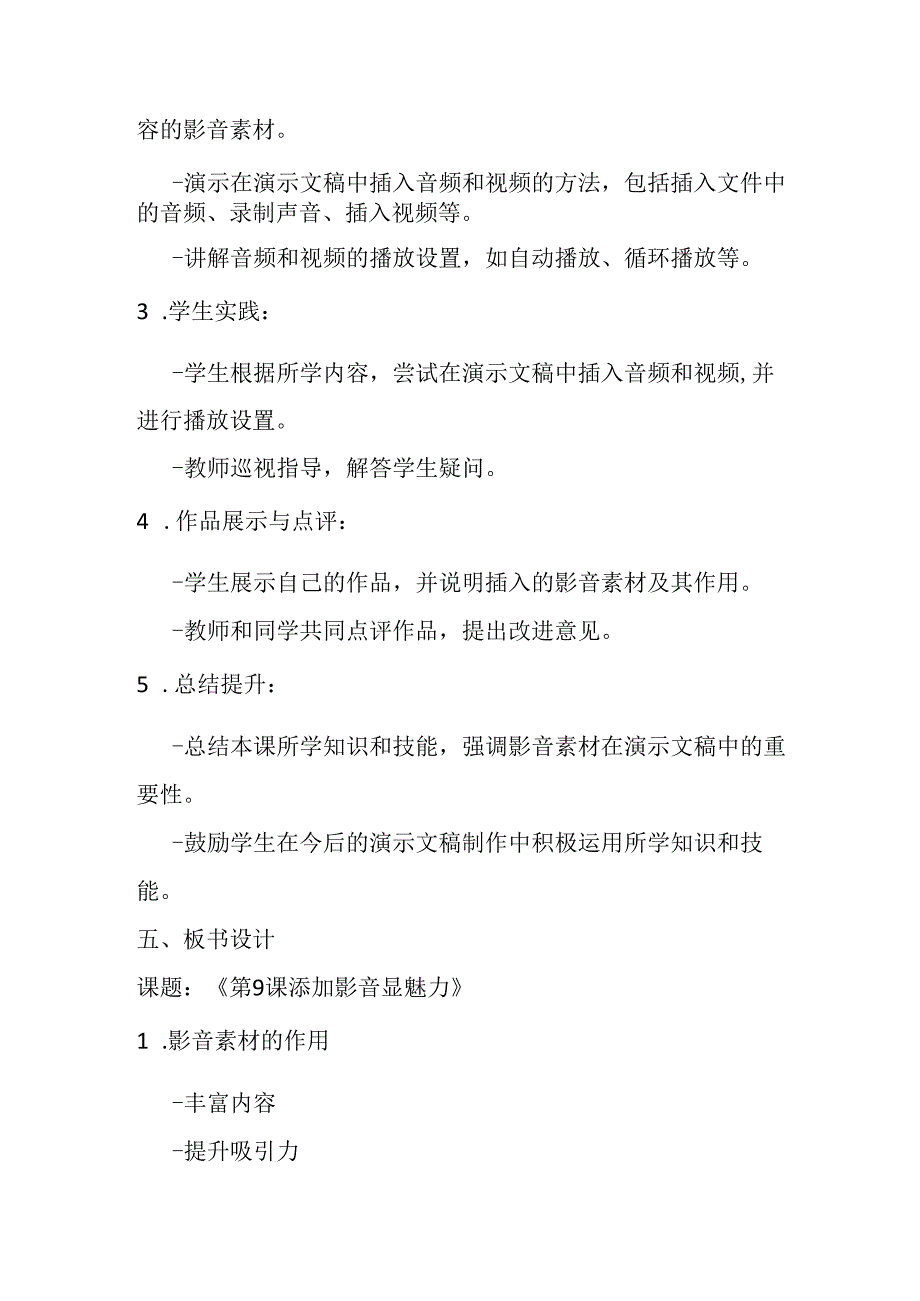 容的影音素材。

-演示在演示文稿中插入音频和视频的方法，包括插入文件中的音频、录制声音、插入视频等。

-讲解音频和视频的播放设置，如自动播放、循环播放等。

3 .学生实践：

-学生根据所学内容，尝试在演示文稿中插入音频和视频,并进行播放设置。

-教师巡视指导，解答学生疑问。

4 .作品展示与点评：

-学生展示自己的作品，并说明插入的影音素材及其作用。

-教师和同学共同点评作品，提出改进意见。

5 .总结提升：

-总结本课所学知识和技能，强调影音素材在演示文稿中的重要性。

-鼓励学生在今后的演示文稿制作中积极运用所学知识和技能。

五、板书设计

课题：《第9课添加影音显魅力》

1 .影音素材的作用

-丰富内容

-提升吸引力